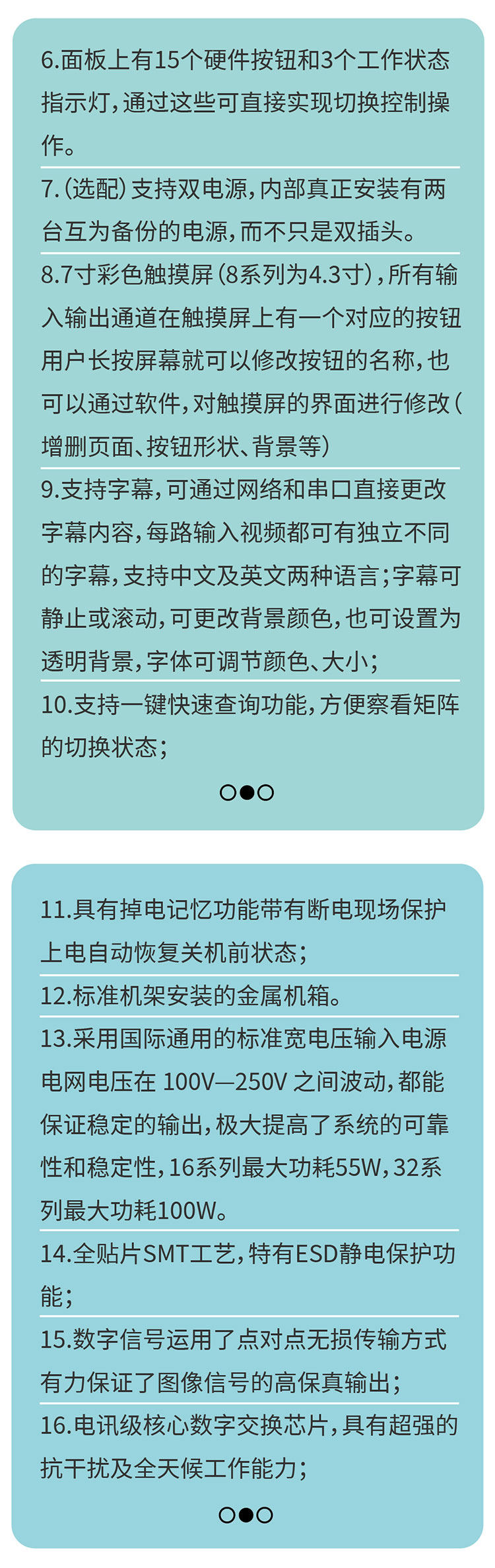 6.面板上有15个硬件按钮和3个工作状态指示灯,通过这些可直接实现切换控制操作。

7.(选配)支持双电源,内部真正安装有两台互为备份的电源,而不只是双插头。

8.7寸彩色触摸屏(8系列为4.3寸),所有输入输出通道在触摸屏上有一个对应的按钮用户长按屏幕就可以修改按钮的名称,也可以通过软件,对触摸屏的界面进行修改(增删页面、按钮形状、背景等)

9.支持字幕,可通过网络和串口直接更改字幕内容,每路输入视频都可有独立不同的字幕,支持中文及英文两种语言;字幕可静止或滚动,可更改背景颜色,也可设置为透明背景,字体可调节颜色、大小;

10.支持一键快速查询功能,方便察看矩阵的切换状态;

11.具有掉电记忆功能带有断电现场保护上电自动恢复关机前状态;

12.标准机架安装的金属机箱。

13.采用国际通用的标准宽电压输入电源电网电压在 100V—250V 之间波动,都能保证稳定的输出,极大提高了系统的可靠性和稳定性,16系列最大功耗55W,32系列最大功耗100W。

14.全贴片SMT工艺,特有ESD静电保护功能;

15.数字信号运用了点对点无损传输方式有力保证了图像信号的高保真输出;

16.电讯级核心数字交换芯片,具有超强的抗干扰及全天候工作能力;